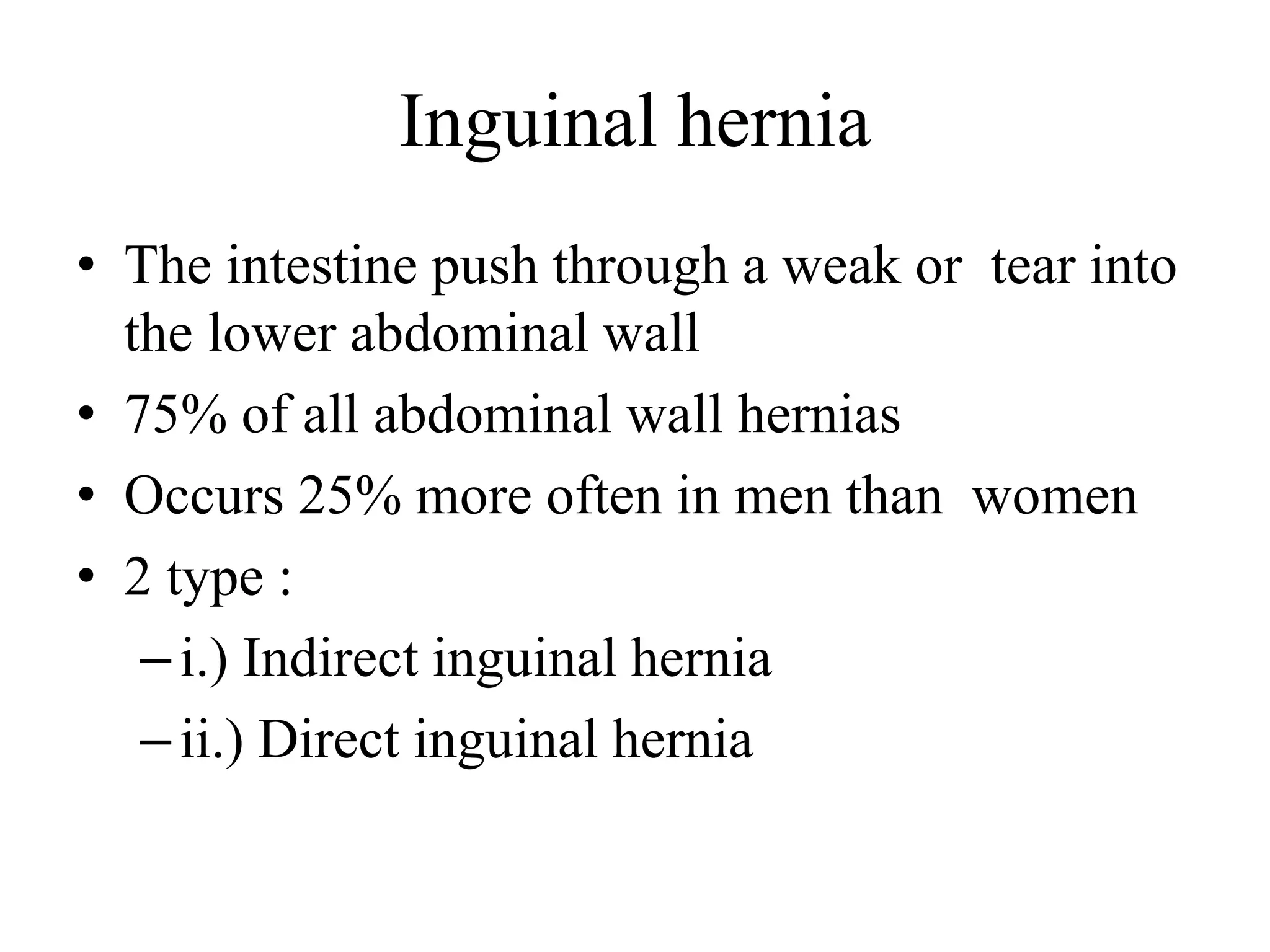 Inguinal hernia

• The intestine push through a weak or tear into the lower abdominal wall
• 75% of all abdominal wall hernias
• Occurs 25% more often in men than women
• 2 type :
– i.) Indirect inguinal hernia
– ii.) Direct inguinal hernia